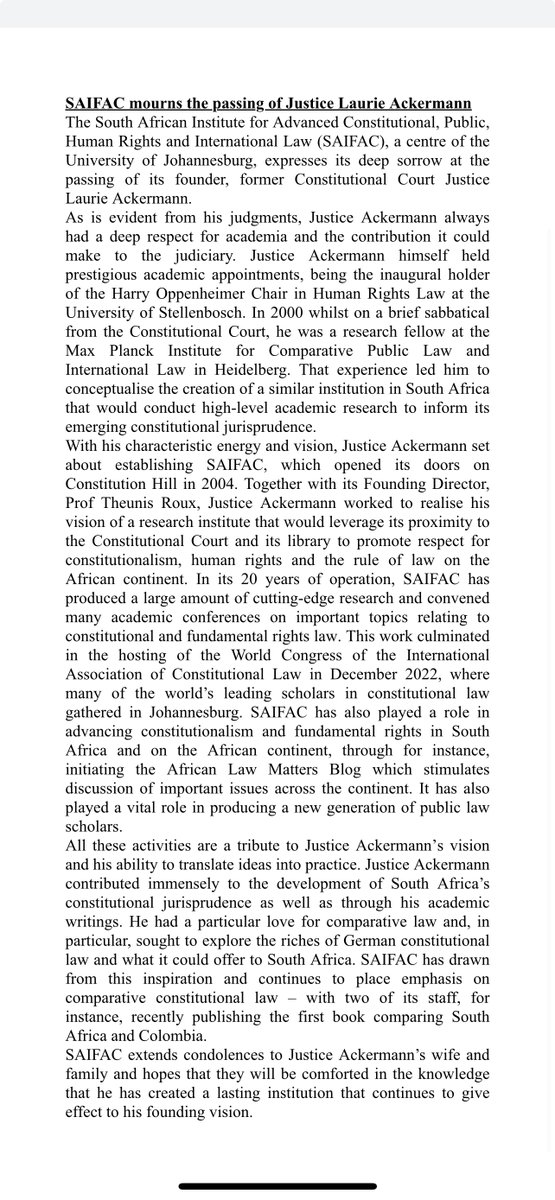 SAIFAC mourns the passing of Justice Laurie Ackermann

The South African Institute for Advanced Constitutional, Public, Human Rights and International Law (SAIFAC), a centre of the University of Johannesburg, expresses its deep sorrow at the passing of its founder, former Constitutional Court Justice Laurie Ackermann.

As is evident from his judgments, Justice Ackermann always had a deep respect for academia and the contribution it could make to the judiciary. Justice Ackermann himself held prestigious academic appointments, being the inaugural holder of the Harry Oppenheimer Chair in Human Rights Law at the University of Stellenbosch. In 2000 whilst on a brief sabbatical from the Constitutional Court, he was a research fellow at the Max Planck Institute for Comparative Public Law and International Law in Heidelberg. That experience led him to conceptualise the creation of a similar institution in South Africa that would conduct high-level academic research to inform its emerging constitutional jurisprudence.

With his characteristic energy and vision, Justice Ackermann set about establishing SAIFAC, which opened its doors on Constitution Hill in 2004. Together with its Founding Director, Prof Theunis Roux, Justice Ackermann worked to realise his vision of a research institute that would leverage its proximity to the Constitutional Court and its library to promote respect for constitutionalism, human rights and the rule of law on the African continent. In its 20 years of operation, SAIFAC has produced a large amount of cutting-edge research and convened many academic conferences on important topics relating to constitutional and fundamental rights law. This work culminated in the hosting of the World Congress of the International Association of Constitutional Law in December 2022, where many of the world's leading scholars in constitutional law gathered in Johannesburg. SAIFAC has also played a role in advancing constitutionalism and fundamental rights in South Africa and on the African continent, through for instance, initiating the African Law Matters Blog which stimulates discussion of important issues across the continent. It has also played a vital role in producing a new generation of public law scholars.

All these activities are a tribute to Justice Ackermann's vision and his ability to translate ideas into practice. Justice Ackermann contributed immensely to the development of South Africa's constitutional jurisprudence as well as through his academic writings. He had a particular love for comparative law and, in particular, sought to explore the riches of German constitutional law and what it could offer to South Africa. SAIFAC has drawn from this inspiration and continues to place emphasis on comparative constitutional law – with two of its staff, for instance, recently publishing the first book comparing South Africa and Colombia.

SAIFAC extends condolences to Justice Ackermann's wife and family and hopes that they will be comforted in the knowledge that he has created a lasting institution that continues to give effect to his founding vision.